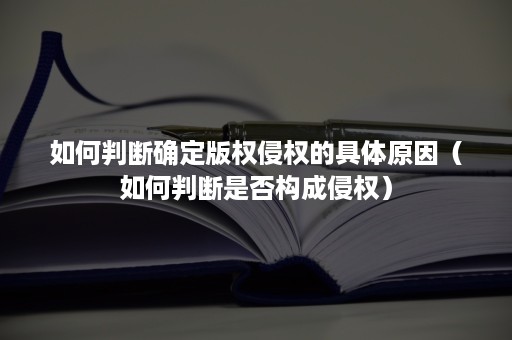 如何判断确定版权侵权的具体原因（如何判断是否构成侵权）